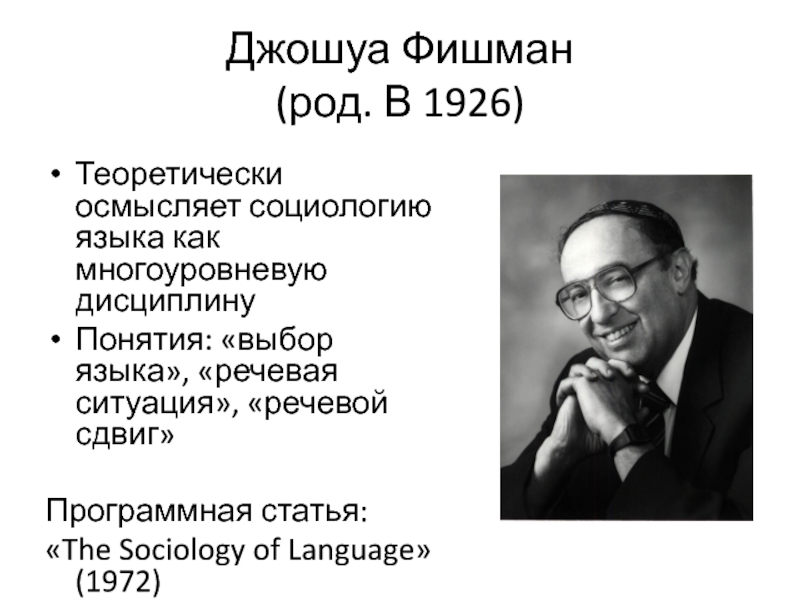 Джошуа Фишман
(род. В 1926)

• Теоретически осмысляет социологию языка как многоуровневую дисциплину
• Понятия: «выбор языка», «речевая ситуация», «речевой сдвиг»

Программная статья:
«The Sociology of Language» (1972)